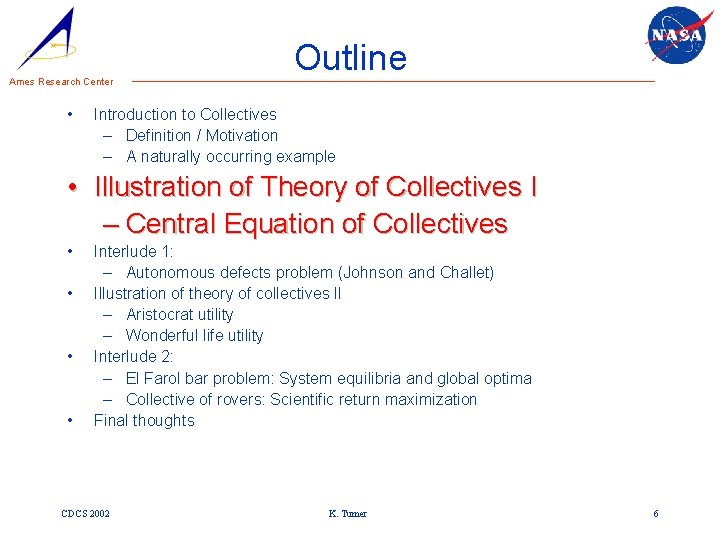 Ames Research Center

NASA

Outline

• Introduction to Collectives
- Definition / Motivation
- A naturally occurring example
• Illustration of Theory of Collectives I
- Central Equation of Collectives
• Interlude 1:
- Autonomous defects problem (Johnson and Challet)
• Illustration of theory of collectives II
- Aristocrat utility
- Wonderful life utility
• Interlude 2:
- El Farol bar problem: System equilibria and global optima
- Collective of rovers: Scientific return maximization
• Final thoughts

CDCS 2002 K. Tumer 6